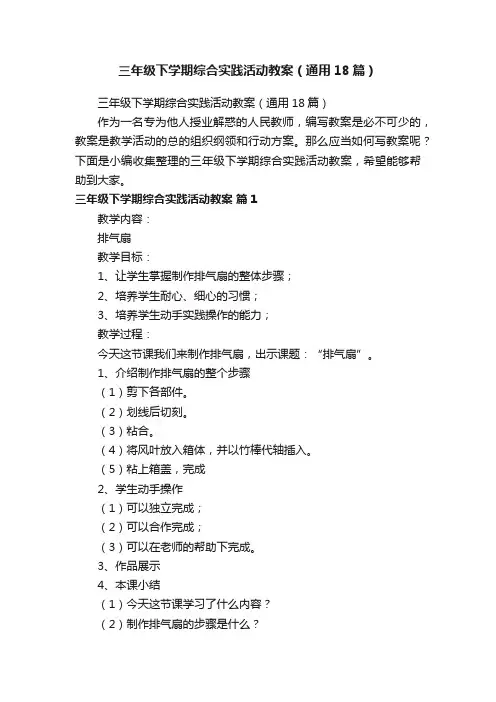 三年级下学期综合实践活动教案（通用18篇）

三年级下学期综合实践活动教案（通用18篇）

作为一名专为他人授业解惑的人民教师，编写教案是必不可少的，教案是教学活动的总的组织纲领和行动方案。那么应当如何写教案呢？下面是小编收集整理的三年级下学期综合实践活动教案，希望能够帮助到大家。

三年级下学期综合实践活动教案 篇1

教学内容：

排气扇

教学目标：

1、让学生掌握制作排气扇的整体步骤；

2、培养学生耐心、细心的习惯；

3、培养学生动手实践操作的能力；

教学过程：

今天这节课我们来制作排气扇，出示课题：“排气扇”。

1、介绍制作排气扇的整个步骤

（1）剪下各部件。

（2）划线后切刻。

（3）粘合。

（4）将风叶放入箱体，并以竹棒代轴插入。

（5）粘上箱盖，完成

2、学生动手操作

（1）可以独立完成；

（2）可以合作完成；

（3）可以在老师的帮助下完成。

3、作品展示

4、本课小结

（1）今天这节课学习了什么内容？

（2）制作排气扇的步骤是什么？